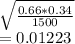 $\sqrt{\frac{0.66*0.34}{1500}}$
$= 0.01223$